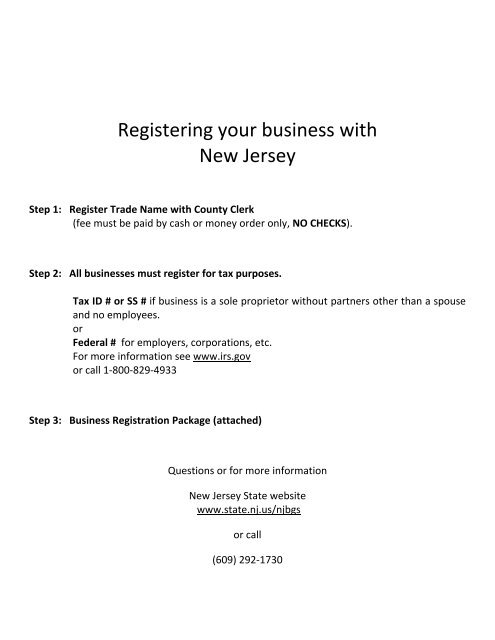 Registering your business with New Jersey

Step 1: Register Trade Name with County Clerk
(fee must be paid by cash or money order only, NO CHECKS).

Step 2: All businesses must register for tax purposes.

Tax ID # or SS # if business is a sole proprietor without partners other than a spouse and no employees.
or
Federal # for employers, corporations, etc.
For more information see www.irs.gov
or call 1-800-829-4933

Step 3: Business Registration Package (attached)

Questions or for more information

New Jersey State website
www.state.nj.us/njbgs

or call

(609) 292-1730